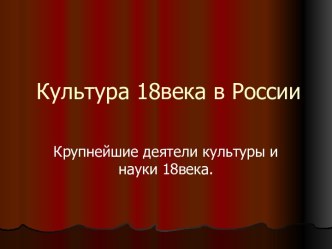 Культура 18века в России

Крупнейшие деятели культуры и науки 18века.